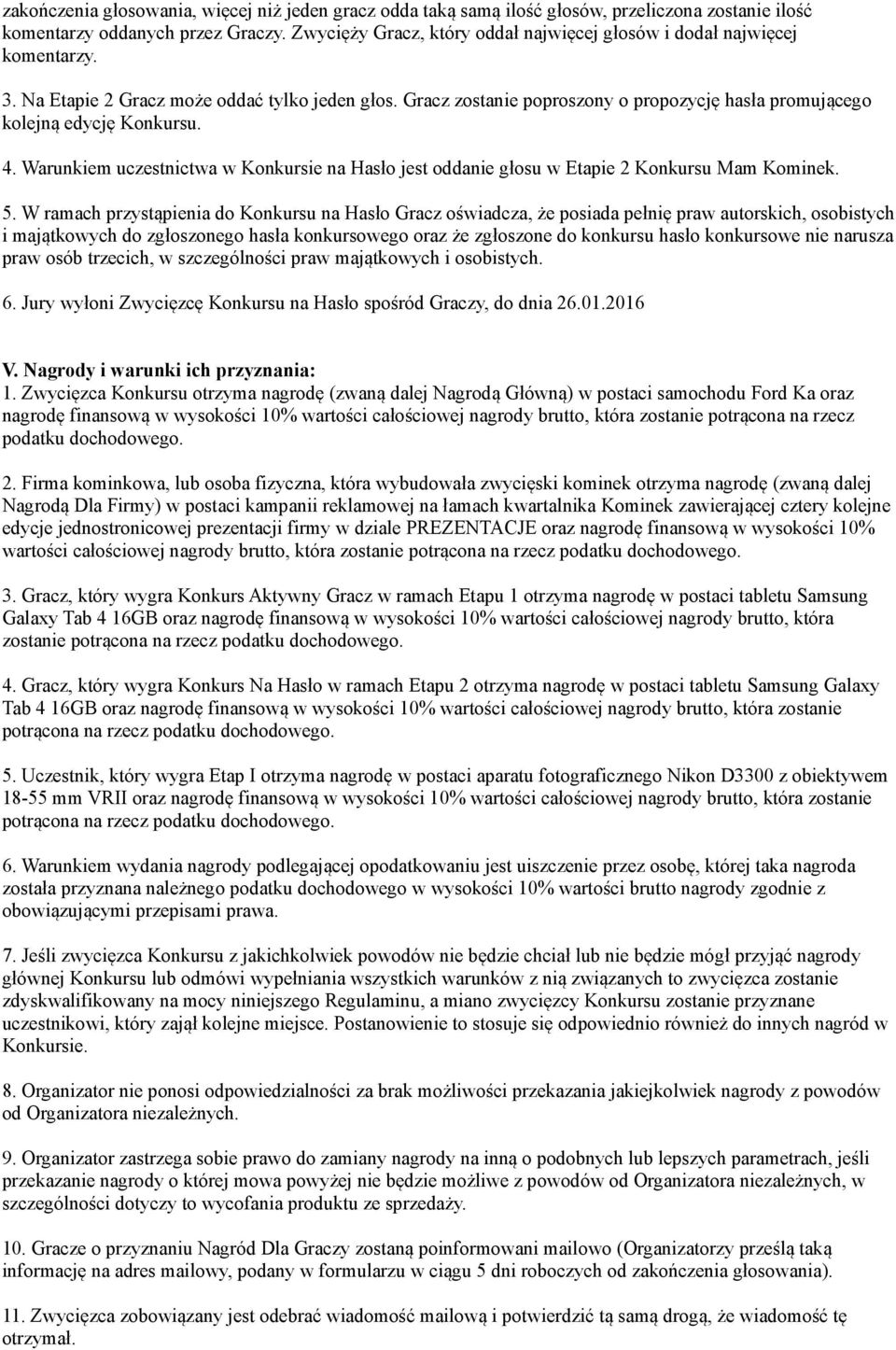 zakończenia głosowania, więcej niż jeden gracz odda taką samą ilość głosów, przeliczona zostanie ilość komentarzy oddanych przez Graczy. Zwycięży Gracz, który oddał najwięcej głosów i dodał najwięcej komentarzy.

3. Na Etapie 2 Gracz może oddać tylko jeden głos. Gracz zostanie poproszony o propozycję hasła promującego kolejną edycję Konkursu.

4. Warunkiem uczestnictwa w Konkursie na Hasło jest oddanie głosu w Etapie 2 Konkursu Mam Kominek.

5. W ramach przystąpienia do Konkursu na Hasło Gracz oświadcza, że posiada pełnię praw autorskich, osobistych i majątkowych do zgłoszonego hasła konkursowego oraz że zgłoszone do konkursu hasło konkursowe nie narusza praw osób trzecich, w szczególności praw majątkowych i osobistych.

6. Jury wyłoni Zwycięzcę Konkursu na Hasło spośród Graczy, do dnia 26.01.2016

V. Nagrody i warunki ich przyznania:
1. Zwycięzca Konkursu otrzyma nagrodę (zwaną dalej Nagrodą Główną) w postaci samochodu Ford Ka oraz nagrodę finansową w wysokości 10% wartości całościowej nagrody brutto, która zostanie potrącona na rzecz podatku dochodowego.

2. Firma kominkowa, lub osoba fizyczna, która wybudowała zwycięski kominek otrzyma nagrodę (zwaną dalej Nagrodą Dla Firmy) w postaci kampanii reklamowej na łamach kwartalnika Kominek zawierającej cztery kolejne edycje jednostronicowej prezentacji firmy w dziale PREZENTACJE oraz nagrodę finansową w wysokości 10% wartości całościowej nagrody brutto, która zostanie potrącona na rzecz podatku dochodowego.

3. Gracz, który wygra Konkurs Aktywny Gracz w ramach Etapu 1 otrzyma nagrodę w postaci tabletu Samsung Galaxy Tab 4 16GB oraz nagrodę finansową w wysokości 10% wartości całościowej nagrody brutto, która zostanie potrącona na rzecz podatku dochodowego.

4. Gracz, który wygra Konkurs Na Hasło w ramach Etapu 2 otrzyma nagrodę w postaci tabletu Samsung Galaxy Tab 4 16GB oraz nagrodę finansową w wysokości 10% wartości całościowej nagrody brutto, która zostanie potrącona na rzecz podatku dochodowego.

5. Uczestnik, który wygra Etap I otrzyma nagrodę w postaci aparatu fotograficznego Nikon D3300 z obiektywem 18-55 mm VRII oraz nagrodę finansową w wysokości 10% wartości całościowej nagrody brutto, która zostanie potrącona na rzecz podatku dochodowego.

6. Warunkiem wydania nagrody podlegającej opodatkowaniu jest uiszczenie przez osobę, której taka nagroda została przyznana należnego podatku dochodowego w wysokości 10% wartości brutto nagrody zgodnie z obowiązującymi przepisami prawa.

7. Jeśli zwycięzca Konkursu z jakichkolwiek powodów nie będzie chciał lub nie będzie mógł przyjąć nagrody głównej Konkursu lub odmówi wypełniania wszystkich warunków z nią związanych to zwycięzca zostanie zdyskwalifikowany na mocy niniejszego Regulaminu, a miano zwycięzcy Konkursu zostanie przyznane uczestnikowi, który zajął kolejne miejsce. Postanowienie to stosuje się odpowiednio również do innych nagród w Konkursie.

8. Organizator nie ponosi odpowiedzialności za brak możliwości przekazania jakiejkolwiek nagrody z powodów od Organizatora niezależnych.

9. Organizator zastrzega sobie prawo do zamiany nagrody na inną o podobnych lub lepszych parametrach, jeśli przekazanie nagrody o której mowa powyżej nie będzie możliwe z powodów od Organizatora niezależnych, w szczególności dotyczy to wycofania produktu ze sprzedaży.

10. Gracze o przyznaniu Nagród Dla Graczy zostaną poinformowani mailowo (Organizatorzy prześlą taką informację na adres mailowy, podany w formularzu w ciągu 5 dni roboczych od zakończenia głosowania).

11. Zwycięzca zobowiązany jest odebrać wiadomość mailową i potwierdzić tą samą drogą, że wiadomość tę otrzymał.